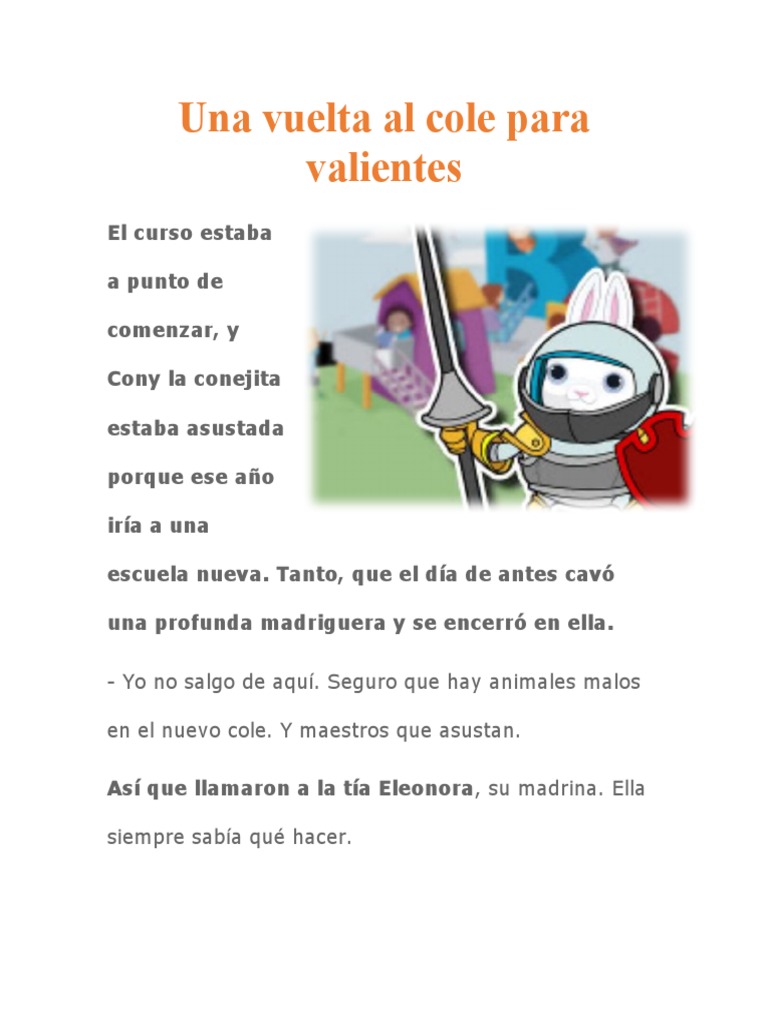 Una vuelta al cole para valientes

El curso estaba a punto de comenzar, y Cony la conejita estaba asustada porque ese año iría a una escuela nueva. Tanto, que el día de antes cavó una profunda madriguera y se encerró en ella.

- Yo no salgo de aquí. Seguro que hay animales malos en el nuevo cole. Y maestros que asustan.

Así que llamaron a la tía Eleonora, su madrina. Ella siempre sabía qué hacer.